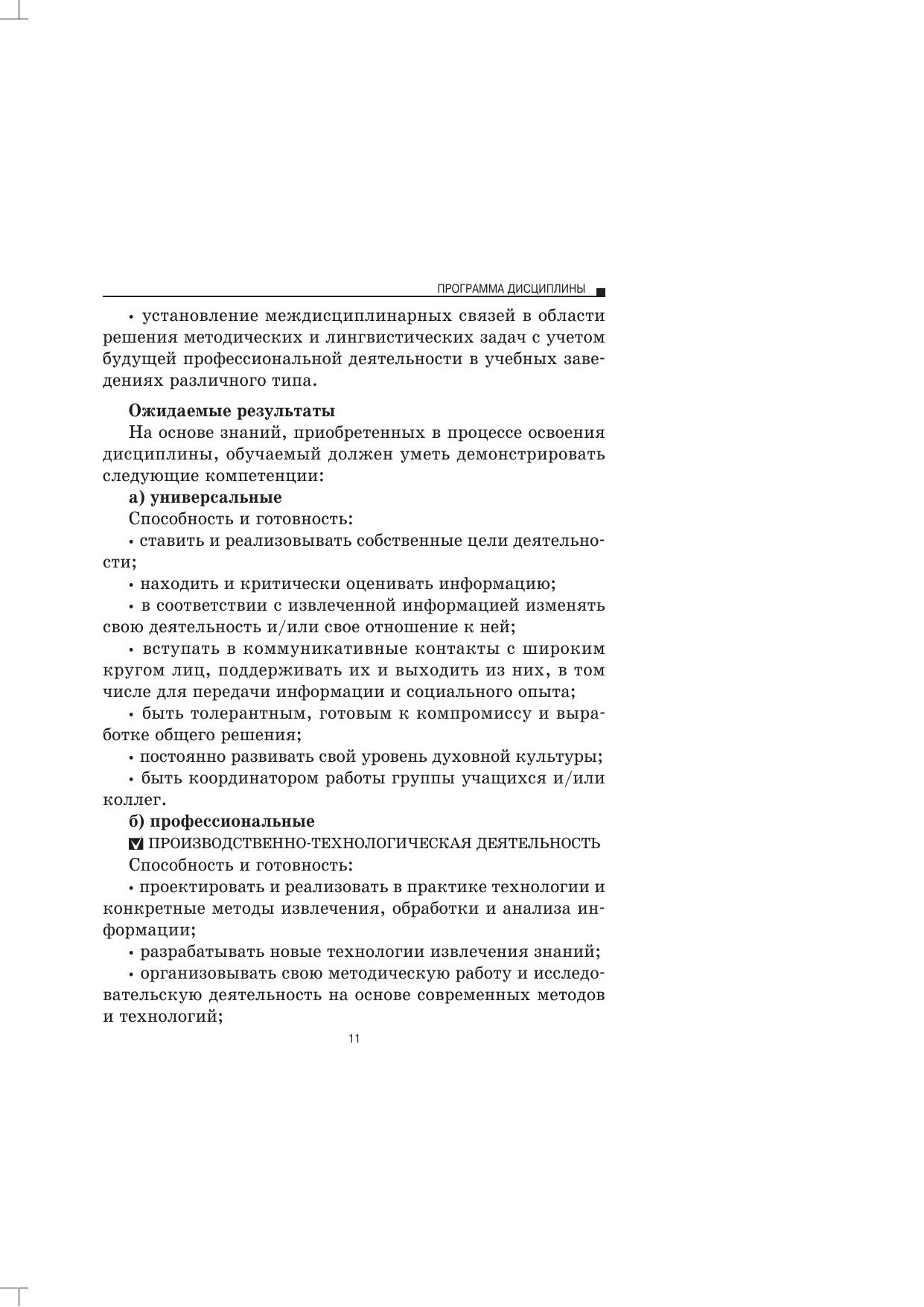 ПРОГРАММА ДИСЦИПЛИНЫ

• установление междисциплинарных связей в области решения методических и лингвистических задач с учетом будущей профессиональной деятельности в учебных заведениях различного типа.

**Ожидаемые результаты**

На основе знаний, приобретенных в процессе освоения дисциплины, обучаемый должен уметь демонстрировать следующие компетенции:

**а) универсальные**

Способность и готовность:

• ставить и реализовывать собственные цели деятельности;

• находить и критически оценивать информацию;

• в соответствии с извлеченной информацией изменять свою деятельность и/или свое отношение к ней;

• вступать в коммуникативные контакты с широким кругом лиц, поддерживать их и выходить из них, в том числе для передачи информации и социального опыта;

• быть толерантным, готовым к компромиссу и выработке общего решения;

• постоянно развивать свой уровень духовной культуры;

• быть координатором работы группы учащихся и/или коллег.

**б) профессиональные**

ПРОИЗВОДСТВЕННО-ТЕХНОЛОГИЧЕСКАЯ ДЕЯТЕЛЬНОСТЬ

Способность и готовность:

• проектировать и реализовать в практике технологии и конкретные методы извлечения, обработки и анализа информации;

• разрабатывать новые технологии извлечения знаний;

• организовывать свою методическую работу и исследовательскую деятельность на основе современных методов и технологий;

11